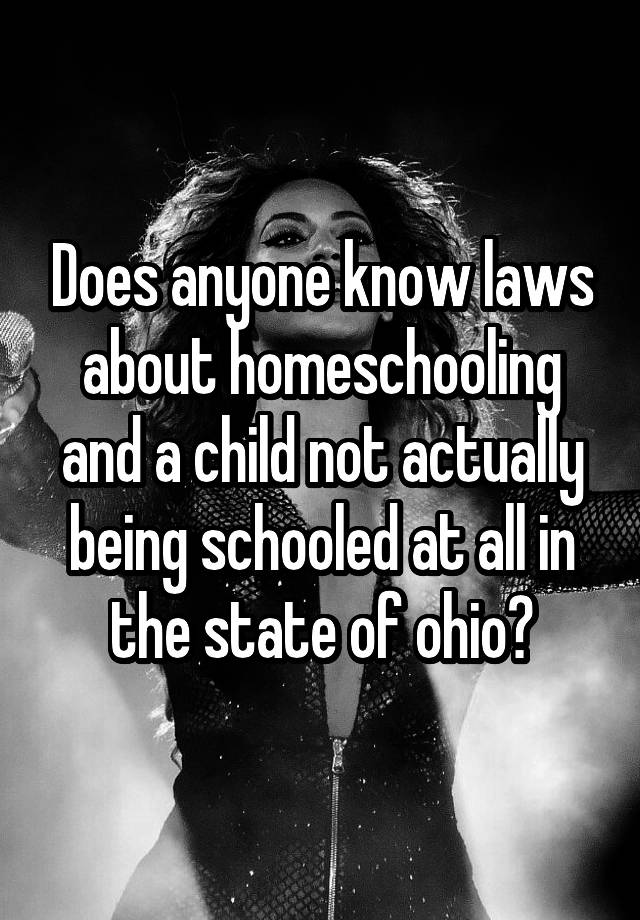 Does anyone know laws about homeschooling and a child not actually being schooled at all in the state of ohio?